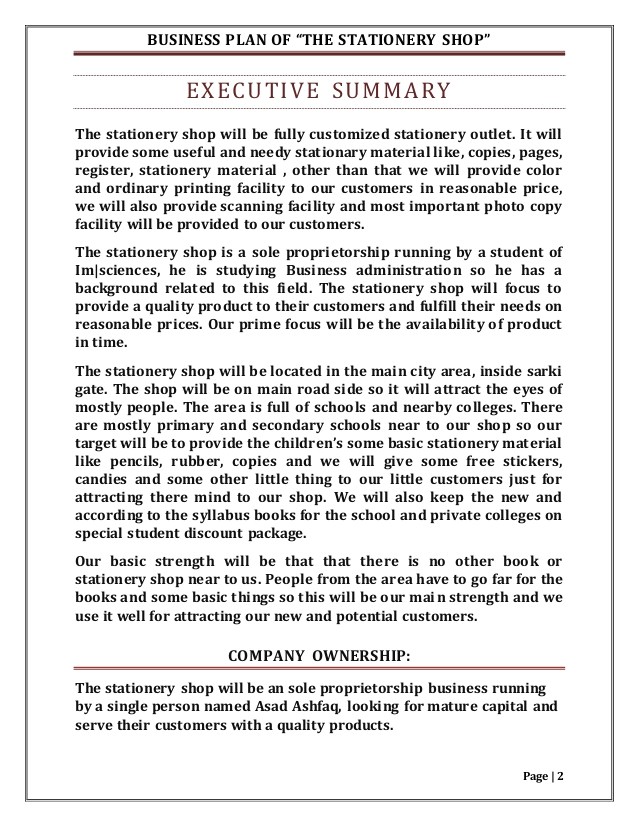 BUSINESS PLAN OF "THE STATIONERY SHOP"

EXECUTIVE SUMMARY

The stationery shop will be fully customized stationery outlet. It will provide some useful and needy stationary material like, copies, pages, register, stationery material , other than that we will provide color and ordinary printing facility to our customers in reasonable price, we will also provide scanning facility and most important photo copy facility will be provided to our customers.

The stationery shop is a sole proprietorship running by a student of Im|sciences, he is studying Business administration so he has a background related to this field. The stationery shop will focus to provide a quality product to their customers and fulfill their needs on reasonable prices. Our prime focus will be the availability of product in time.

The stationery shop will be located in the main city area, inside sarki gate. The shop will be on main road side so it will attract the eyes of mostly people. The area is full of schools and nearby colleges. There are mostly primary and secondary schools near to our shop so our target will be to provide the children's some basic stationery material like pencils, rubber, copies and we will give some free stickers, candies and some other little thing to our little customers just for attracting there mind to our shop. We will also keep the new and according to the syllabus books for the school and private colleges on special student discount package.

Our basic strength will be that that there is no other book or stationery shop near to us. People from the area have to go far for the books and some basic things so this will be our main strength and we use it well for attracting our new and potential customers.

COMPANY OWNERSHIP:

The stationery shop will be an sole proprietorship business running by a single person named Asad Ashfaq, looking for mature capital and serve their customers with a quality products.

Page | 2